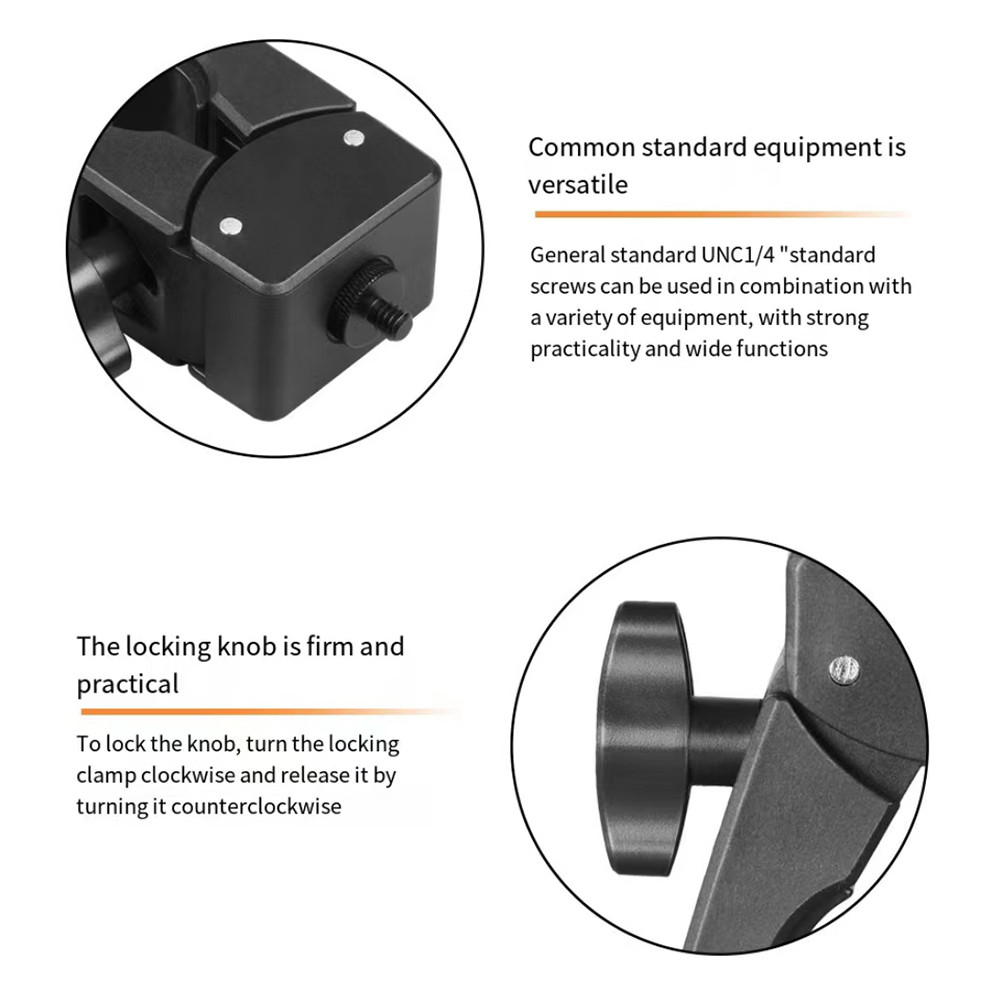 Common standard equipment is versatile

General standard UNC1/4 "standard screws can be used in combination with a variety of equipment, with strong practicality and wide functions

The locking knob is firm and practical

To lock the knob, turn the locking clamp clockwise and release it by turning it counterclockwise